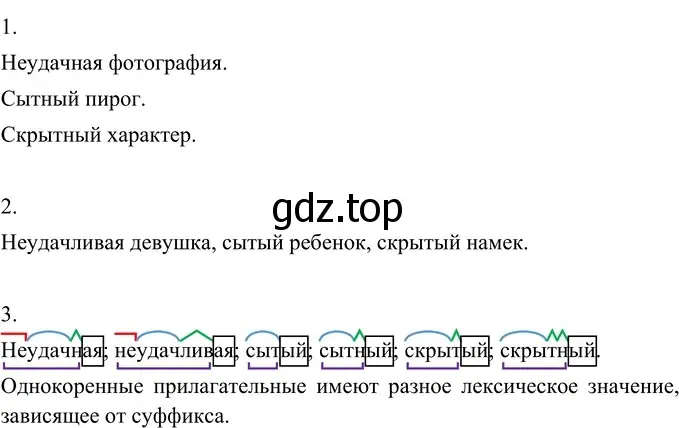 1.

Неудачная фотография.

Сытный пирог.

Скрытный характер.

2.

gdz.top

Неудачливая девушка, сытый ребенок, скрытый намек.

3.

Неудачная; неудачливая; сытый; сытный; скрытый; скрытный.

Однокоренные прилагательные имеют разное лексическое значение, зависящее от суффикса.